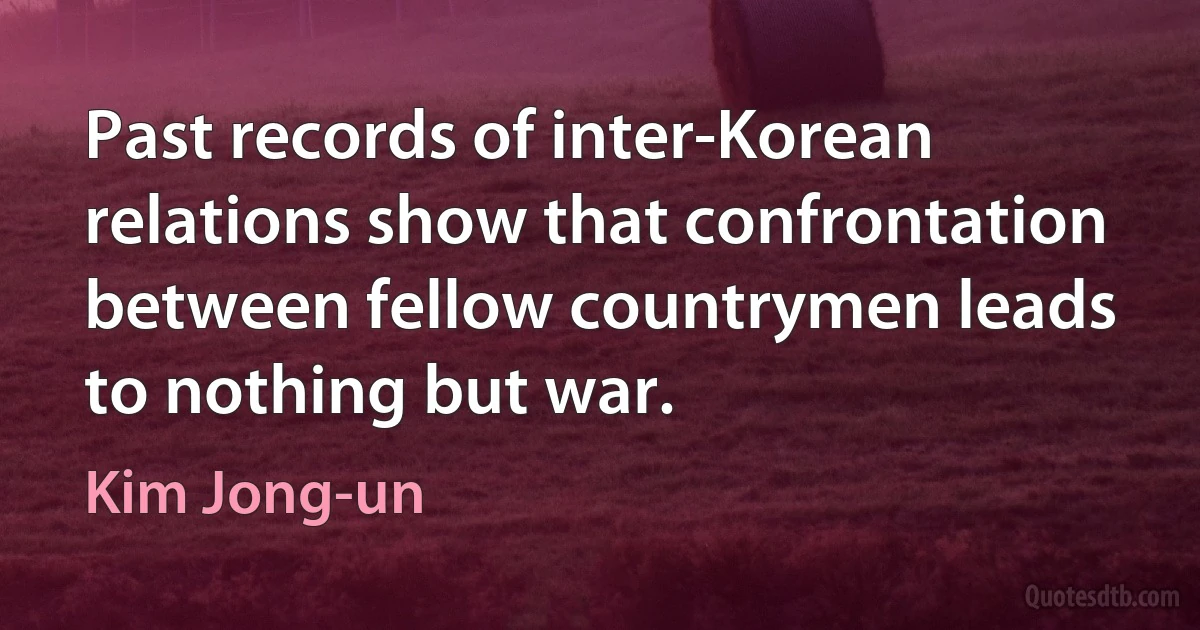 Past records of inter-Korean relations show that confrontation between fellow countrymen leads to nothing but war.

Kim Jong-un

Quotesdtb.com